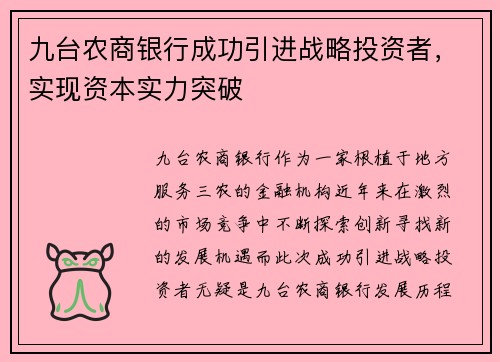 九台农商银行成功引进战略投资者，实现资本实力突破

九台农商银行作为一家根植于地方服务三农的金融机构近年来在激烈的市场竞争中不断探索创新寻找新的发展机遇而此次成功引进战略投资者无疑是九台农商银行发展历程